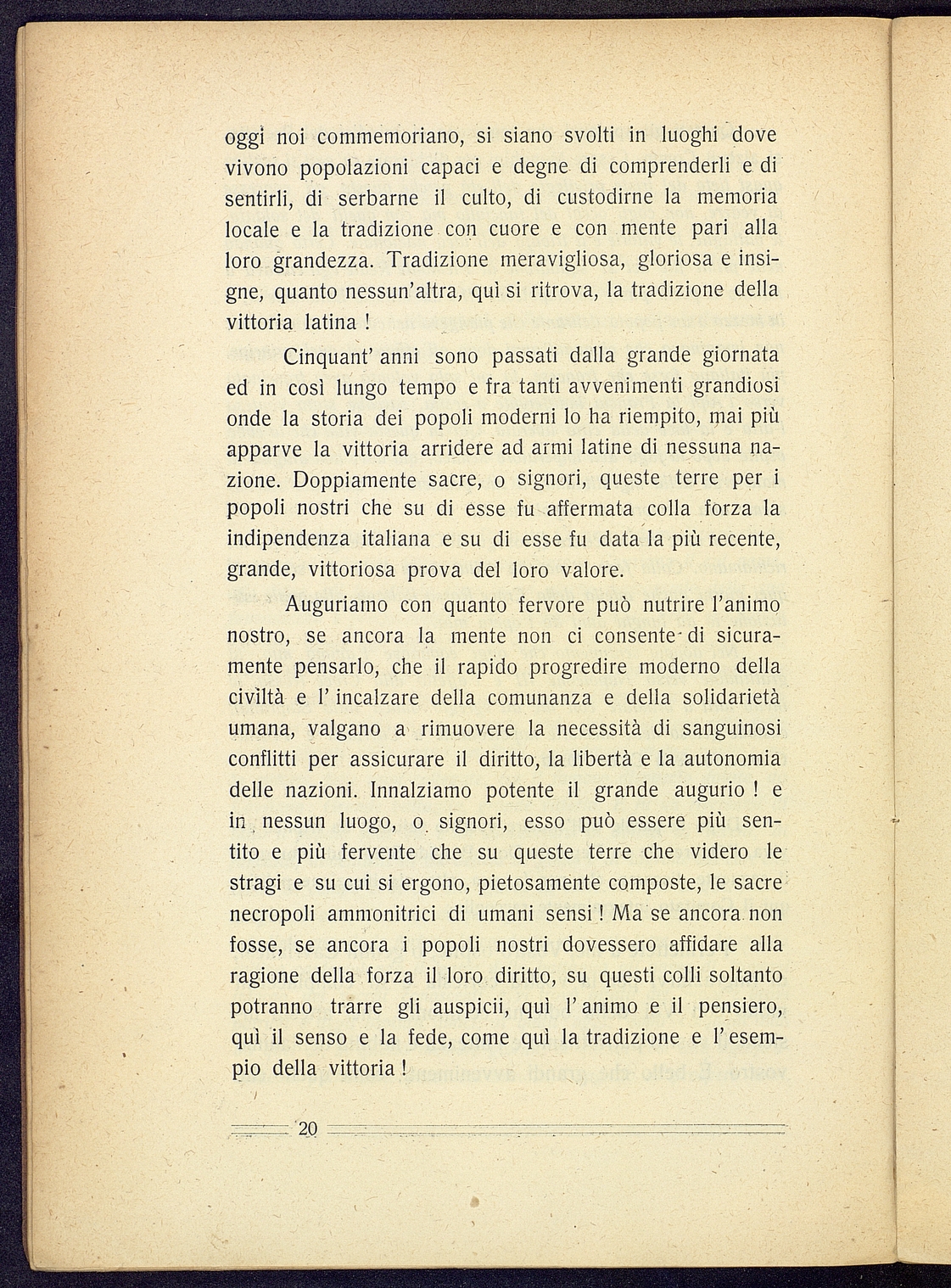 oggi noi commemoriano, si siano svolti in luoghi dove vivono popolazioni capaci e degne di comprenderli e di sentirli, di serbarne il culto, di custodirne la memoria locale e la tradizione con cuore e con mente pari alla loro grandezza. Tradizione meravigliosa, gloriosa e insigne, quanto nessun'altra, quì si ritrova, la tradizione della vittoria latina !

Cinquant' anni sono passati dalla grande giornata ed in così lungo tempo e fra tanti avvenimenti grandiosi onde la storia dei popoli moderni lo ha riempito, mai più apparve la vittoria arridere ad armi latine di nessuna nazione. Doppiamente sacre, o signori, queste terre per i popoli nostri che su di esse fu affermata colla forza la indipendenza italiana e su di esse fu data la più recente, grande, vittoriosa prova del loro valore.

Auguriamo con quanto fervore può nutrire l'animo nostro, se ancora la mente non ci consente di sicuramente pensarlo, che il rapido progredire moderno della civiltà e l' incalzare della comunanza e della solidarietà umana, valgano a rimuovere la necessità di sanguinosi conflitti per assicurare il diritto, la libertà e la autonomia delle nazioni. Innalziamo potente il grande augurio ! e in nessun luogo, o signori, esso può essere più sentito e più fervente che su queste terre che videro le stragi e su cui si ergono, pietosamente composte, le sacre necropoli ammonitrici di umani sensi ! Ma se ancora non fosse, se ancora i popoli nostri dovessero affidare alla ragione della forza il loro diritto, su questi colli soltanto potranno trarre gli auspicii, quì l' animo e il pensiero, quì il senso e la fede, come quì la tradizione e l' esempio della vittoria !

20